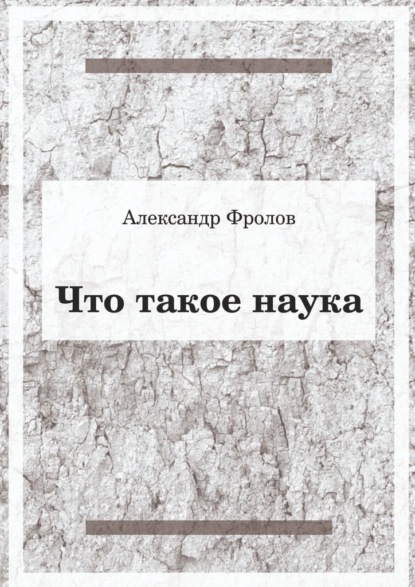 Александр Фролов

Что такое наука